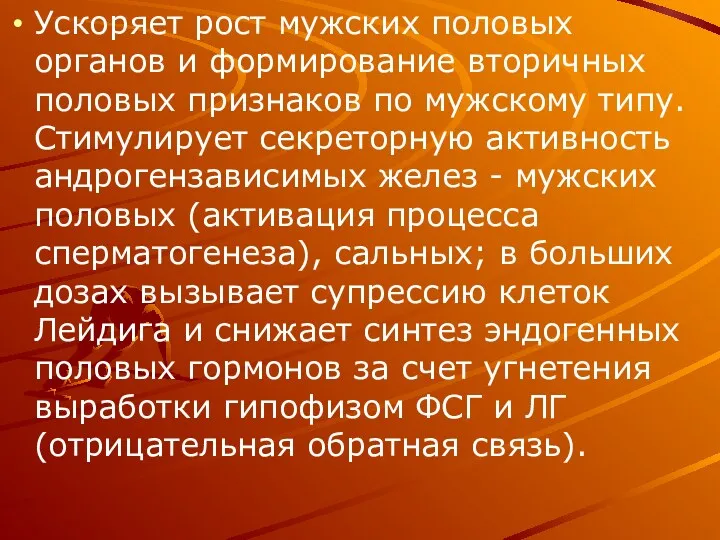 • Ускоряет рост мужских половых органов и формирование вторичных половых признаков по мужскому типу. Стимулирует секреторную активность андрогензависимых желез - мужских половых (активация процесса сперматогенеза), сальных; в больших дозах вызывает супрессию клеток Лейдига и снижает синтез эндогенных половых гормонов за счет угнетения выработки гипофизом ФСГ и ЛГ (отрицательная обратная связь).